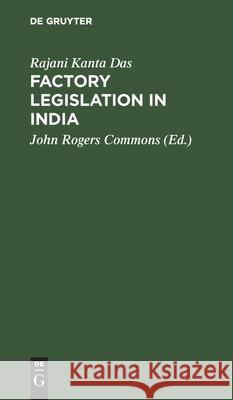 DE GRUYTER

Rajani Kanta Das

FACTORY LEGISLATION IN INDIA

John Rogers Commons (Ed.)

DE G

Kraina Książek